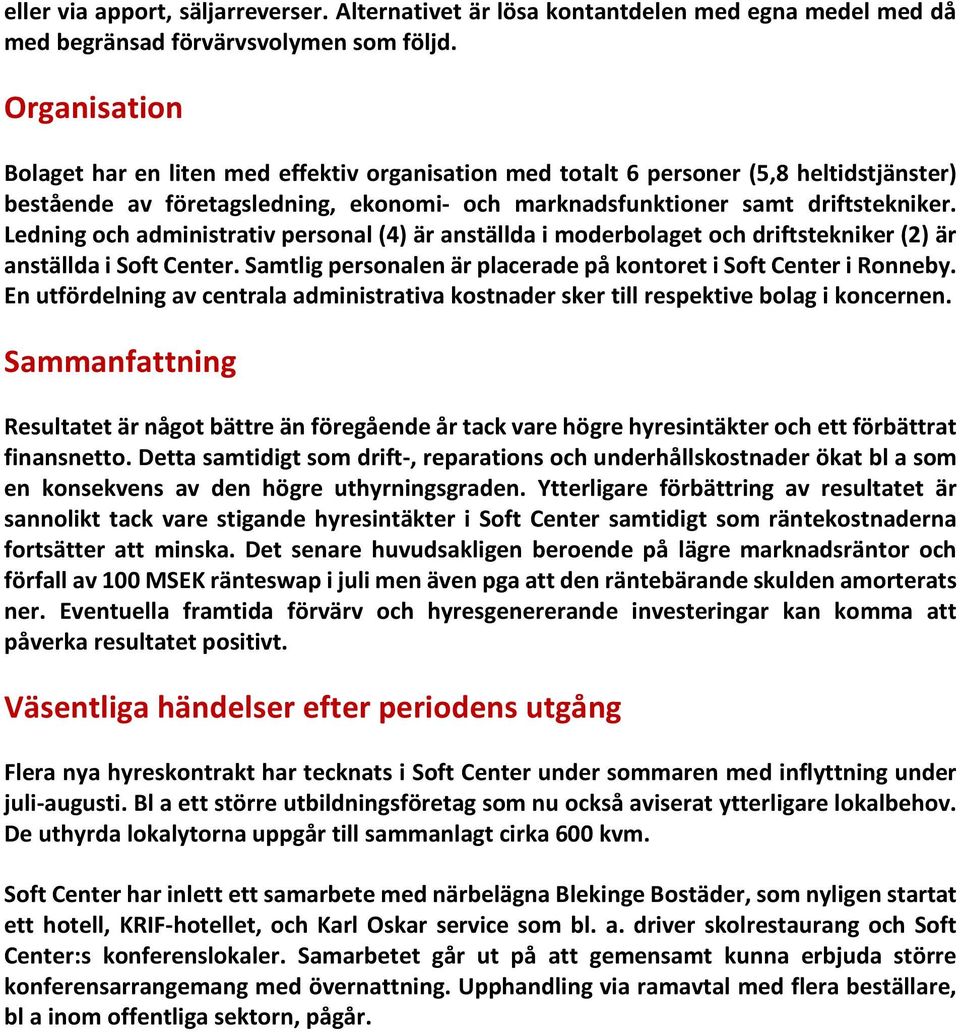 eller via apport, säljarreverser. Alternativet är lösa kontantdelen med egna medel med då med begränsad förvärvsvolymen som följd.

Organisation

Bolaget har en liten med effektiv organisation med totalt 6 personer (5,8 heltidstjänster) bestående av företagsledning, ekonomi- och marknadsfunktioner samt driftstekniker. Ledning och administrativ personal (4) är anställda i moderbolaget och driftstekniker (2) är anställda i Soft Center. Samtlig personalen är placerade på kontoret i Soft Center i Ronneby. En utfördelning av centrala administrativa kostnader sker till respektive bolag i koncernen.

Sammanfattning

Resultatet är något bättre än föregående år tack vare högre hyresintäkter och ett förbättrat finansnetto. Detta samtidigt som drift-, reparations och underhållskostnader ökat bl a som en konsekvens av den högre uthyrningsgraden. Ytterligare förbättring av resultatet är sannolikt tack vare stigande hyresintäkter i Soft Center samtidigt som räntekostnaderna fortsätter att minska. Det senare huvudsakligen beroende på lägre marknadsräntor och förfall av 100 MSEK ränteswap i juli men även pga att den räntebärande skulden amorterats ner. Eventuella framtida förvärv och hyresgenererande investeringar kan komma att påverka resultatet positivt.

Väsentliga händelser efter periodens utgång

Flera nya hyreskontrakt har tecknats i Soft Center under sommaren med inflyttning under juli-augusti. Bl a ett större utbildningsföretag som nu också aviserat ytterligare lokalbehov. De uthyrda lokalytorna uppgår till sammanlagt cirka 600 kvm.

Soft Center har inlett ett samarbete med närbelägna Blekinge Bostäder, som nyligen startat ett hotell, KRIF-hotellet, och Karl Oskar service som bl. a. driver skolrestaurang och Soft Center:s konferenslokaler. Samarbetet går ut på att gemensamt kunna erbjuda större konferensarrangemang med övernattning. Upphandling via ramavtal med flera beställare, bl a inom offentliga sektorn, pågår.